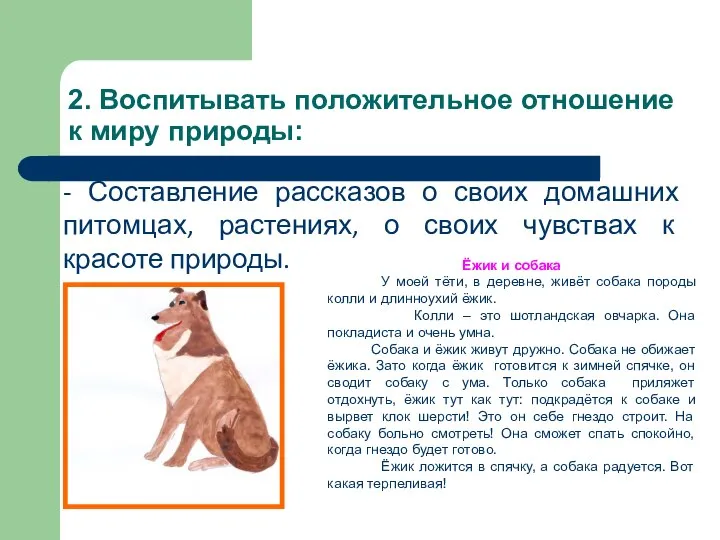 2. Воспитывать положительное отношение к миру природы:

- Составление рассказов о своих домашних питомцах, растениях, о своих чувствах к красоте природы.

Ёжик и собака

У моей тёти, в деревне, живёт собака породы колли и длинноухий ёжик.

Колли – это шотландская овчарка. Она покладиста и очень умна.

Собака и ёжик живут дружно. Собака не обижает ёжика. Зато когда ёжик готовится к зимней спячке, он сводит собаку с ума. Только собака приляжет отдохнуть, ёжик тут как тут: подкрадётся к собаке и вырвет клок шерсти! Это он себе гнездо строит. На собаку больно смотреть! Она сможет спать спокойно, когда гнездо будет готово.

Ёжик ложится в спячку, а собака радуется. Вот какая терпеливая!